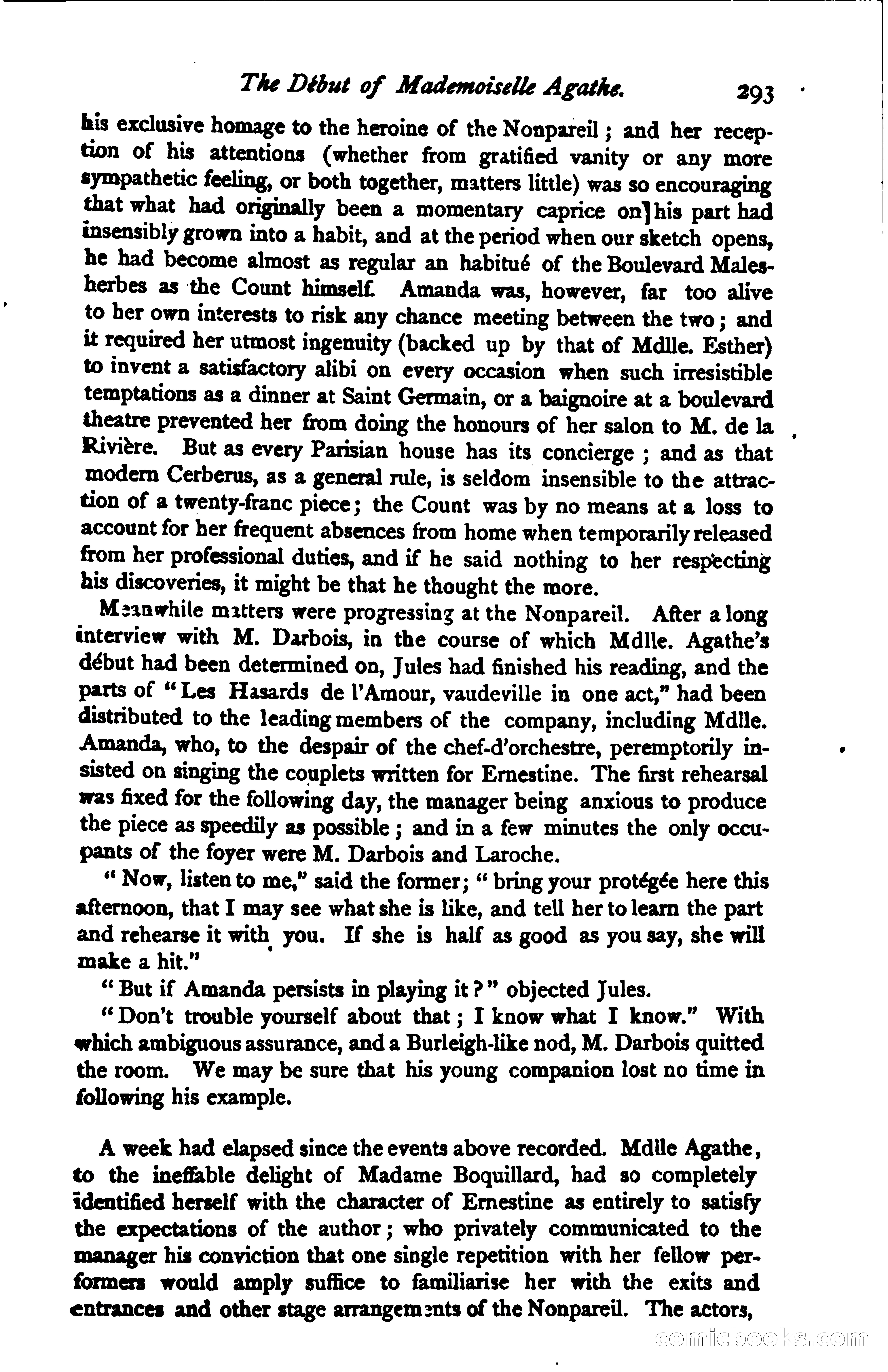 The Début of Mademoiselle Agathe. 293

his exclusive homage to the heroine of the Nonpareil; and her reception of his attentions (whether from gratified vanity or any more sympathetic feeling, or both together, matters little) was so encouraging that what had originally been a momentary caprice on]his part had insensibly grown into a habit, and at the period when our sketch opens, he had become almost as regular an habitué of the Boulevard Malesherbes as the Count himself. Amanda was, however, far too alive to her own interests to risk any chance meeting between the two; and it required her utmost ingenuity (backed up by that of Mdlle. Esther) to invent a satisfactory alibi on every occasion when such irresistible temptations as a dinner at Saint Germain, or a baignoire at a boulevard theatre prevented her from doing the honours of her salon to M. de la Rivière. But as every Parisian house has its concierge; and as that modern Cerberus, as a general rule, is seldom insensible to the attraction of a twenty-franc piece; the Count was by no means at a loss to account for her frequent absences from home when temporarily released from her professional duties, and if he said nothing to her respecting his discoveries, it might be that he thought the more.

Meanwhile matters were progressing at the Nonpareil. After a long interview with M. Darbois, in the course of which Mdlle. Agathe's début had been determined on, Jules had finished his reading, and the parts of "Les Hasards de l'Amour, vaudeville in one act," had been distributed to the leading members of the company, including Mdlle. Amanda, who, to the despair of the chef-d'orchestre, peremptorily insisted on singing the couplets written for Ernestine. The first rehearsal was fixed for the following day, the manager being anxious to produce the piece as speedily as possible; and in a few minutes the only occupants of the foyer were M. Darbois and Laroche.

"Now, listen to me," said the former; "bring your protégée here this afternoon, that I may see what she is like, and tell her to learn the part and rehearse it with you. If she is half as good as you say, she will make a hit."

"But if Amanda persists in playing it?" objected Jules.

"Don't trouble yourself about that; I know what I know." With which ambiguous assurance, and a Burleigh-like nod, M. Darbois quitted the room. We may be sure that his young companion lost no time in following his example.

A week had elapsed since the events above recorded. Mdlle Agathe, to the ineffable delight of Madame Boquillard, had so completely identified herself with the character of Ernestine as entirely to satisfy the expectations of the author; who privately communicated to the manager his conviction that one single repetition with her fellow performers would amply suffice to familiarise her with the exits and entrances and other stage arrangements of the Nonpareil. The actors,

comicbooks.com